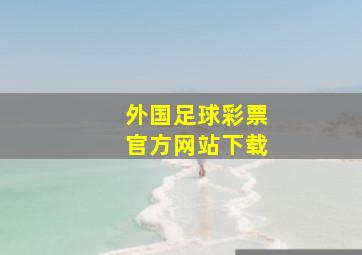 外国足球彩票
官方网站下载